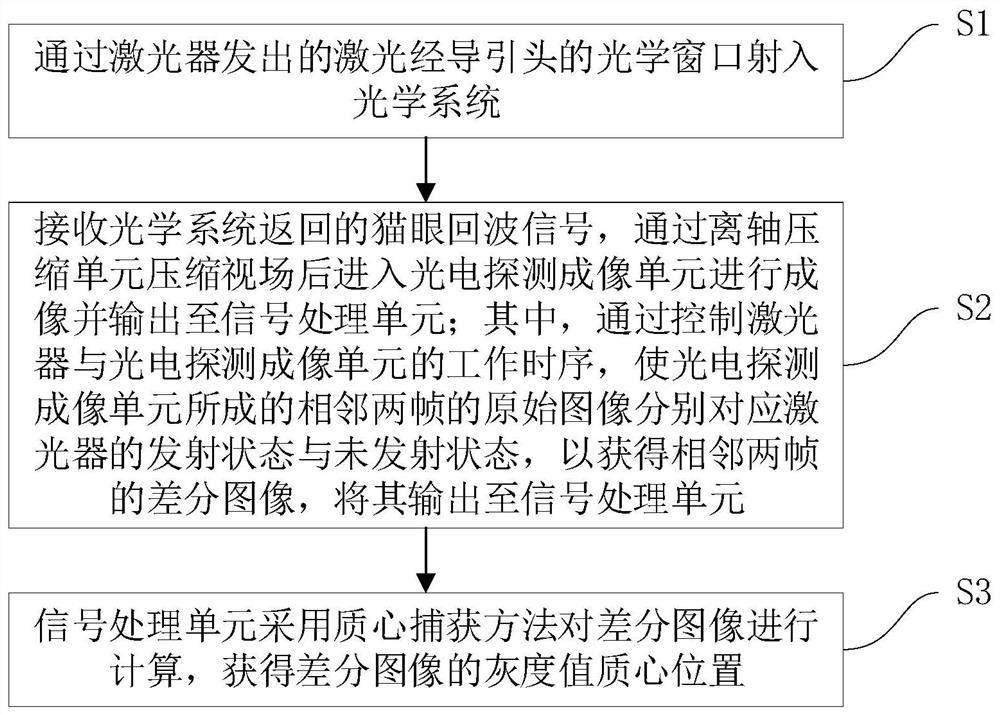 通过激光器发出的激光经导引头的光学窗口射入光学系统

S1

接收光学系统返回的猫眼回波信号，通过离轴压缩单元压缩视场后进入光电探测成像单元进行成像并输出至信号处理单元；其中，通过控制激光器与光电探测成像单元的工作时序，使光电探测成像单元所成的相邻两帧的原始图像分别对应激光器的发射状态与未发射状态，以获得相邻两帧的差分图像，将其输出至信号处理单元

S2

信号处理单元采用质心捕获方法对差分图像进行计算，获得差分图像的灰度值质心位置

S3